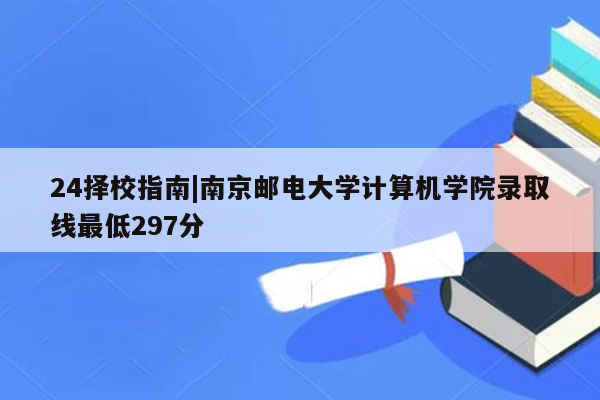 24择校指南|南京邮电大学计算机学院录取线最低297分